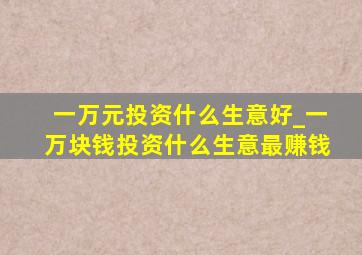 一万元投资什么生意好_一万块钱投资什么生意最赚钱